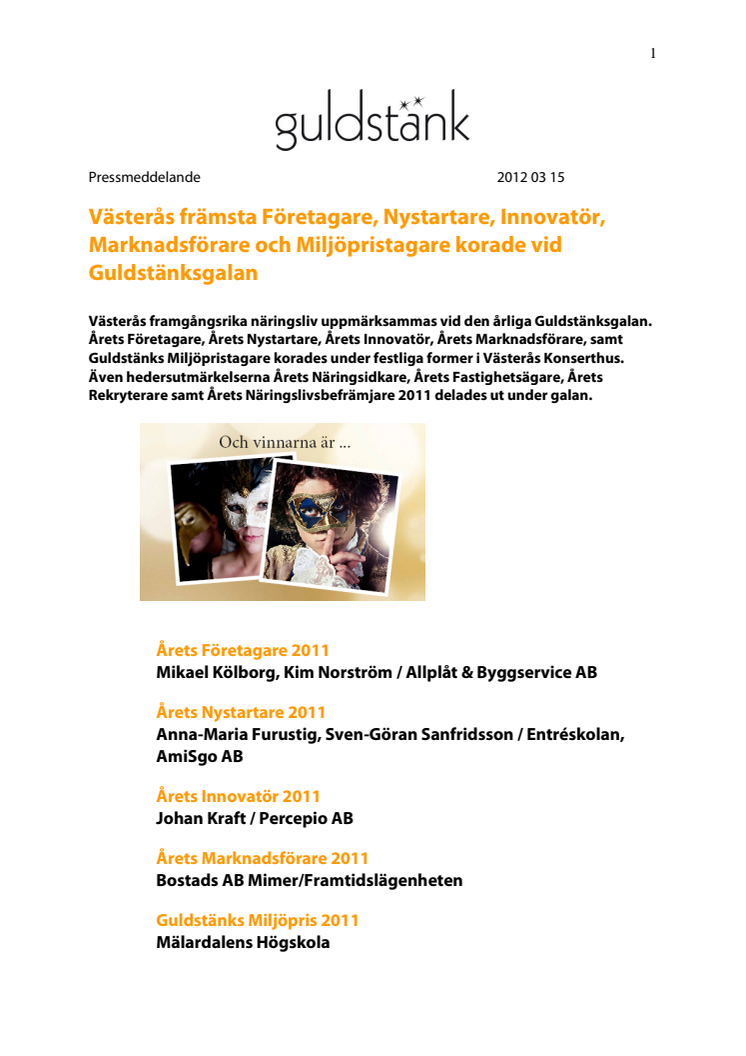 1

guldstänk

Pressmeddelande 2012 03 15

Västerås främsta Företagare, Nystartare, Innovatör, Marknadsförare och Miljöpristagare korade vid Guldstänksgalan

Västerås framgångsrika näringsliv uppmärksammas vid den årliga Guldstänksgalan. Årets Företagare, Årets Nystartare, Årets Innovatör, Årets Marknadsförare, samt Guldstänks Miljöpristagare korades under festliga former i Västerås Konserthus. Även hedersutmärkelserna Årets Näringsidkare, Årets Fastighetsägare, Årets Rekryterare samt Årets Näringslivsbefrämjare 2011 delades ut under galan.

Och vinnarna är ...

Årets Företagare 2011
Mikael Kölborg, Kim Norström / Allplåt & Byggservice AB

Årets Nystartare 2011
Anna-Maria Furustig, Sven-Göran Sanfridsson / Entréskolan, AmiSgo AB

Årets Innovatör 2011
Johan Kraft / Percepio AB

Årets Marknadsförare 2011
Bostads AB Mimer/Framtidslägenheten

Guldstänks Miljöpris 2011
Mälardalens Högskola